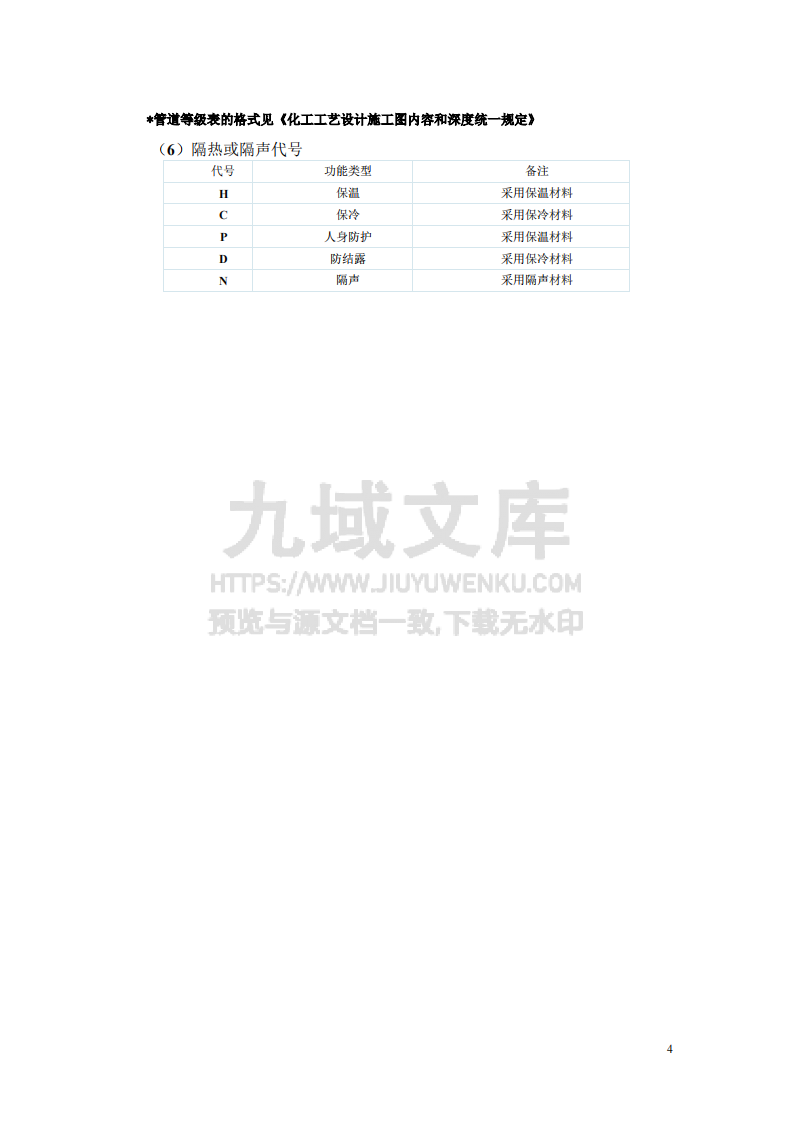 *管道等级表的格式见《化工工艺设计施工图内容和深度统一规定》

（6）隔热或隔声代号

| 代号 | 功能类型 | 备注 |
|---|---|---|
| H | 保温 | 采用保温材料 |
| C | 保冷 | 采用保冷材料 |
| P | 人身防护 | 采用保温材料 |
| D | 防结露 | 采用保冷材料 |
| N | 隔声 | 采用隔声材料 |

九域文库
HTTPS://WWW.JIUYUWENKU.COM
预览与源文档一致,下载无水印

4